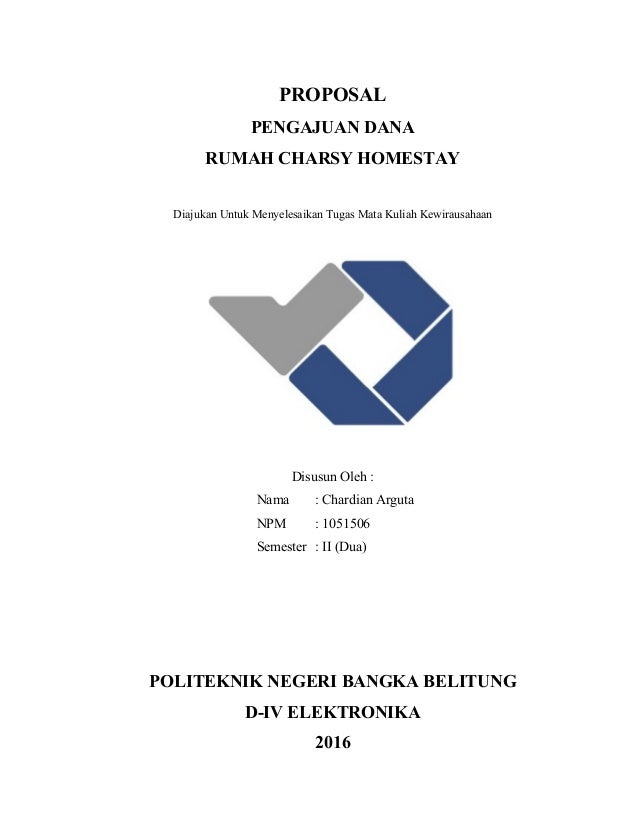 PROPOSAL
PENGAJUAN DANA
RUMAH CHARSY HOMESTAY

Diajukan Untuk Menyelesaikan Tugas Mata Kuliah Kewirausahaan

Disusun Oleh :
Nama : Chardian Arguta
NPM : 1051506
Semester : II (Dua)

POLITEKNIK NEGERI BANGKA BELITUNG
D-IV ELEKTRONIKA
2016